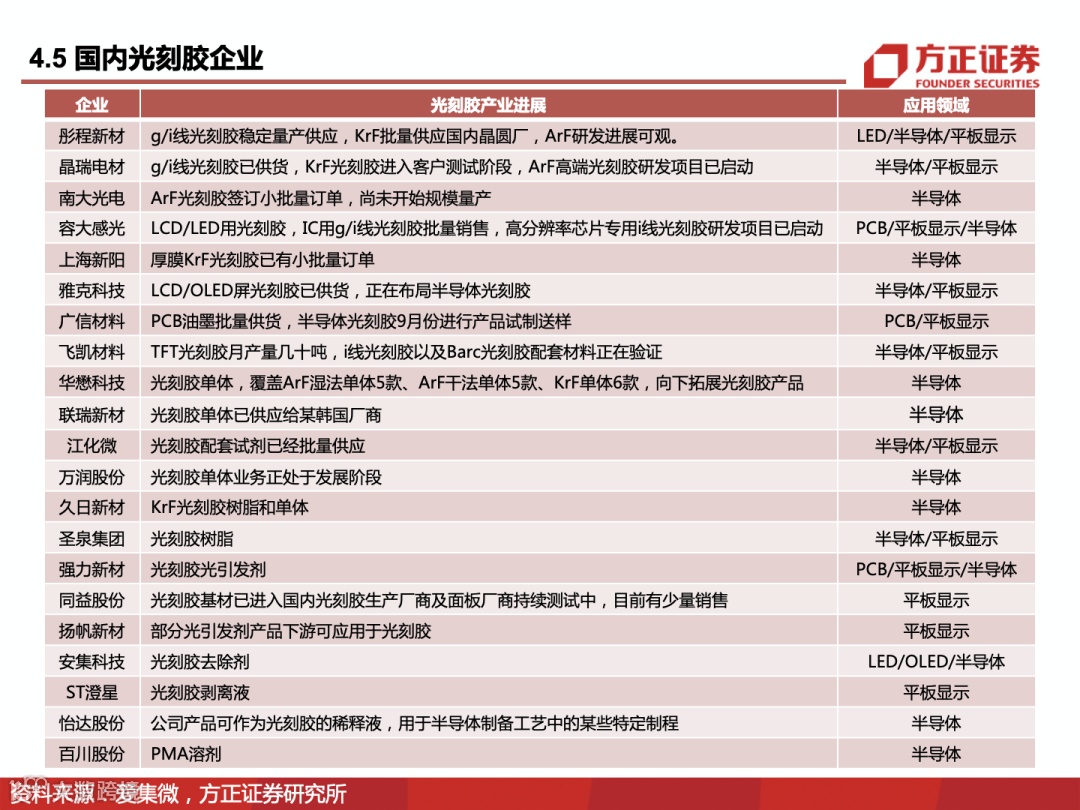 4.5 国内光刻胶企业

方正证券
FOUNDER SECURITIES

| 企业 | 光刻胶产业进展 | 应用领域 |
|---|---|---|
| 彤程新材 | g/i线光刻胶稳定量产供应，KrF批量供应国内晶圆厂，ArF研发进展可观。 | LED/半导体/平板显示 |
| 晶瑞电材 | g/i线光刻胶已供货，KrF光刻胶进入客户测试阶段，ArF高端光刻胶研发项目已启动 | 半导体/平板显示 |
| 南大光电 | ArF光刻胶签订小批量订单，尚未开始规模量产 | 半导体 |
| 容大感光 | LCD/LED用光刻胶，IC用g/i线光刻胶批量销售，高分辨率芯片专用i线光刻胶研发项目已启动 | PCB/平板显示/半导体 |
| 上海新阳 | 厚膜KrF光刻胶已有小批量订单 | 半导体 |
| 雅克科技 | LCD/OLED屏光刻胶已供货，正在布局半导体光刻胶 | 半导体/平板显示 |
| 广信材料 | PCB油墨批量供货，半导体光刻胶9月份进行产品试制送样 | PCB/平板显示 |
| 飞凯材料 | TFT光刻胶月产量几十吨，i线光刻胶以及Barc光刻胶配套材料正在验证 | 半导体/平板显示 |
| 华懋科技 | 光刻胶单体，覆盖ArF湿法单体5款、ArF干法单体5款、KrF单体6款，向下拓展光刻胶产品 | 半导体 |
| 联瑞新材 | 光刻胶单体已供应给某韩国厂商 | 半导体 |
| 江化微 | 光刻胶配套试剂已经批量供应 | 半导体/平板显示 |
| 万润股份 | 光刻胶单体业务正处于发展阶段 | 半导体 |
| 久日新材 | KrF光刻胶树脂和单体 | 半导体 |
| 圣泉集团 | 光刻胶树脂 | 半导体/平板显示 |
| 强力新材 | 光刻胶光引发剂 | PCB/平板显示/半导体 |
| 同益股份 | 光刻胶基材已进入国内光刻胶生产厂商及面板厂商持续测试中，目前有少量销售 | 平板显示 |
| 扬帆新材 | 部分光引发剂产品下游可应用于光刻胶 | 平板显示 |
| 安集科技 | 光刻胶去除剂 | LED/OLED/半导体 |
| ST澄星 | 光刻胶剥离液 | 平板显示 |
| 怡达股份 | 公司产品可作为光刻胶的稀释液，用于半导体制备工艺中的某些特定制程 | 半导体 |
| 百川股份 | PMA溶剂 | 半导体 |

资料来源：爱集微，方正证券研究所